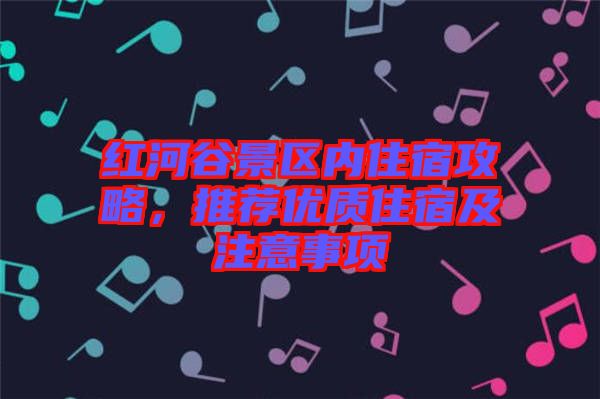 红河谷景区内住宿攻略，推荐优质住宿及注意事项